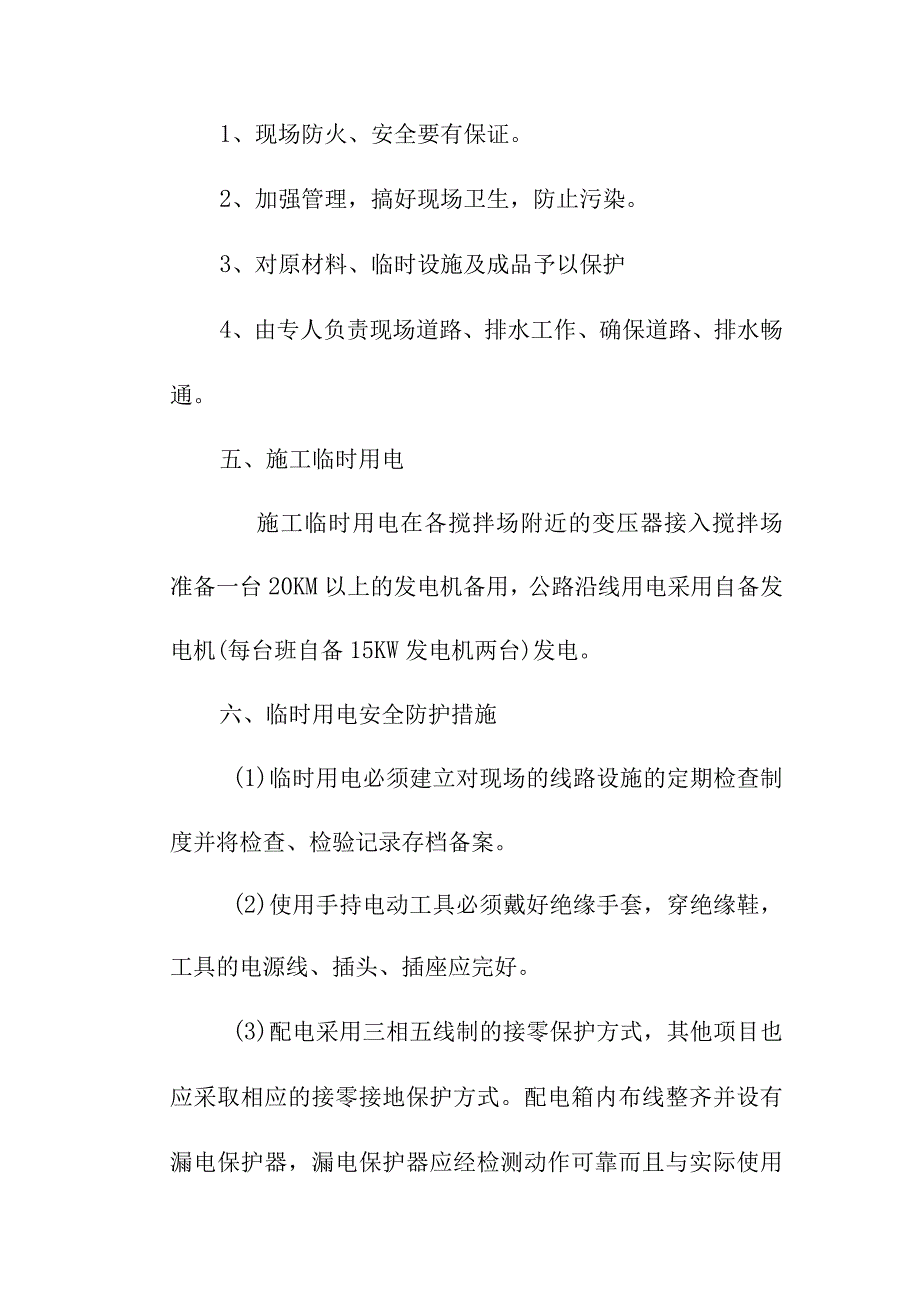 1、现场防火、安全要有保证。

2、加强管理，搞好现场卫生，防止污染。

3、对原材料、临时设施及成品予以保护

4、由专人负责现场道路、排水工作、确保道路、排水畅通。

五、施工临时用电

施工临时用电在各搅拌场附近的变压器接入搅拌场准备一台20KM以上的发电机备用，公路沿线用电采用自备发电机(每台班自备15KW发电机两台)发电。

六、临时用电安全防护措施

(1)临时用电必须建立对现场的线路设施的定期检查制度并将检查、检验记录存档备案。

(2)使用手持电动工具必须戴好绝缘手套，穿绝缘鞋，工具的电源线、插头、插座应完好。

(3)配电采用三相五线制的接零保护方式，其他项目也应采取相应的接零接地保护方式。配电箱内布线整齐并设有漏电保护器，漏电保护器应经检测动作可靠而且与实际使用